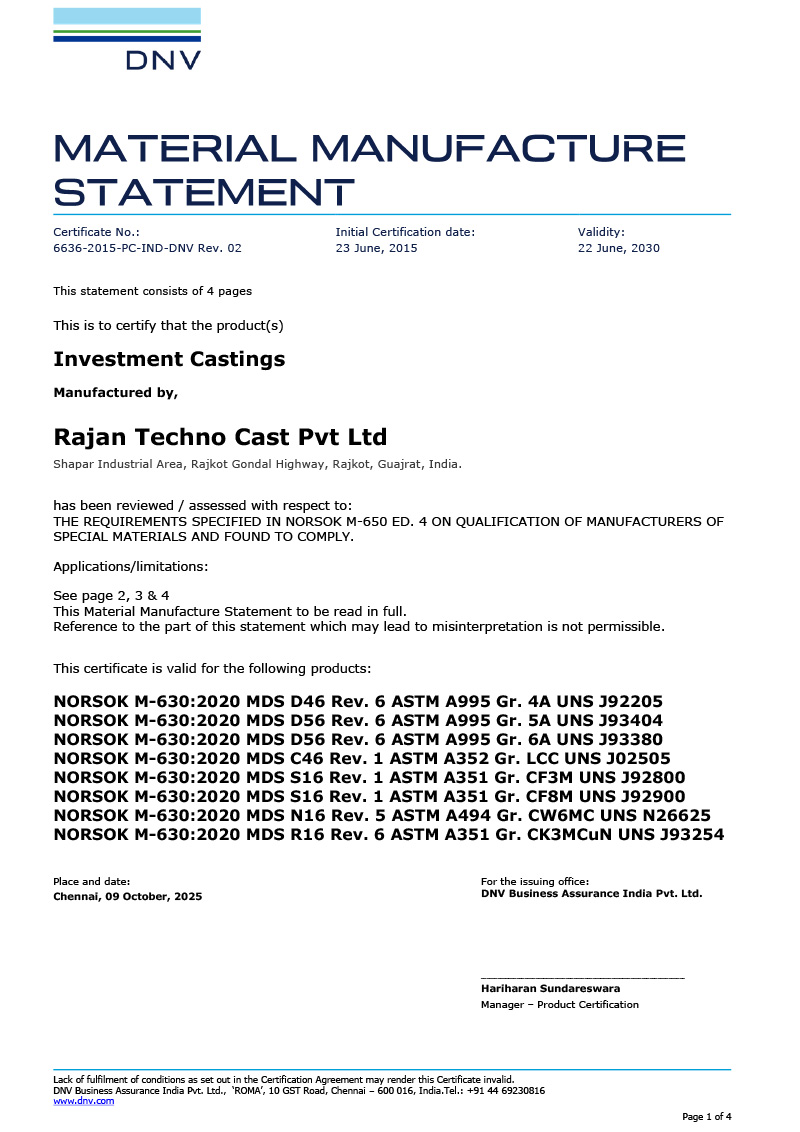 DNV

MATERIAL MANUFACTURE STATEMENT

Certificate No.:
6636-2015-PC-IND-DNV Rev. 02

Initial Certification date:
23 June, 2015

Validity:
22 June, 2030

This statement consists of 4 pages

This is to certify that the product(s)

Investment Castings

Manufactured by,

Rajan Techno Cast Pvt Ltd

Shapar Industrial Area, Rajkot Gondal Highway, Rajkot, Guajrat, India.

has been reviewed / assessed with respect to:
THE REQUIREMENTS SPECIFIED IN NORSOK M-650 ED. 4 ON QUALIFICATION OF MANUFACTURERS OF SPECIAL MATERIALS AND FOUND TO COMPLY.

Applications/limitations:

See page 2, 3 & 4
This Material Manufacture Statement to be read in full.
Reference to the part of this statement which may lead to misinterpretation is not permissible.

This certificate is valid for the following products:

NORSOK M-630:2020 MDS D46 Rev. 6 ASTM A995 Gr. 4A UNS J92205
NORSOK M-630:2020 MDS D56 Rev. 6 ASTM A995 Gr. 5A UNS J93404
NORSOK M-630:2020 MDS D56 Rev. 6 ASTM A995 Gr. 6A UNS J93380
NORSOK M-630:2020 MDS C46 Rev. 1 ASTM A352 Gr. LCC UNS J02505
NORSOK M-630:2020 MDS S16 Rev. 1 ASTM A351 Gr. CF3M UNS J92800
NORSOK M-630:2020 MDS S16 Rev. 1 ASTM A351 Gr. CF8M UNS J92900
NORSOK M-630:2020 MDS N16 Rev. 5 ASTM A494 Gr. CW6MC UNS N26625
NORSOK M-630:2020 MDS R16 Rev. 6 ASTM A351 Gr. CK3MCuN UNS J93254

Place and date:
Chennai, 09 October, 2025

For the issuing office:
DNV Business Assurance India Pvt. Ltd.

Hariharan Sundareswara
Manager – Product Certification

Lack of fulfilment of conditions as set out in the Certification Agreement may render this Certificate invalid.
DNV Business Assurance India Pvt. Ltd., 'ROMA', 10 GST Road, Chennai – 600 016, India.Tel.: +91 44 69230816
www.dnv.com

Page 1 of 4